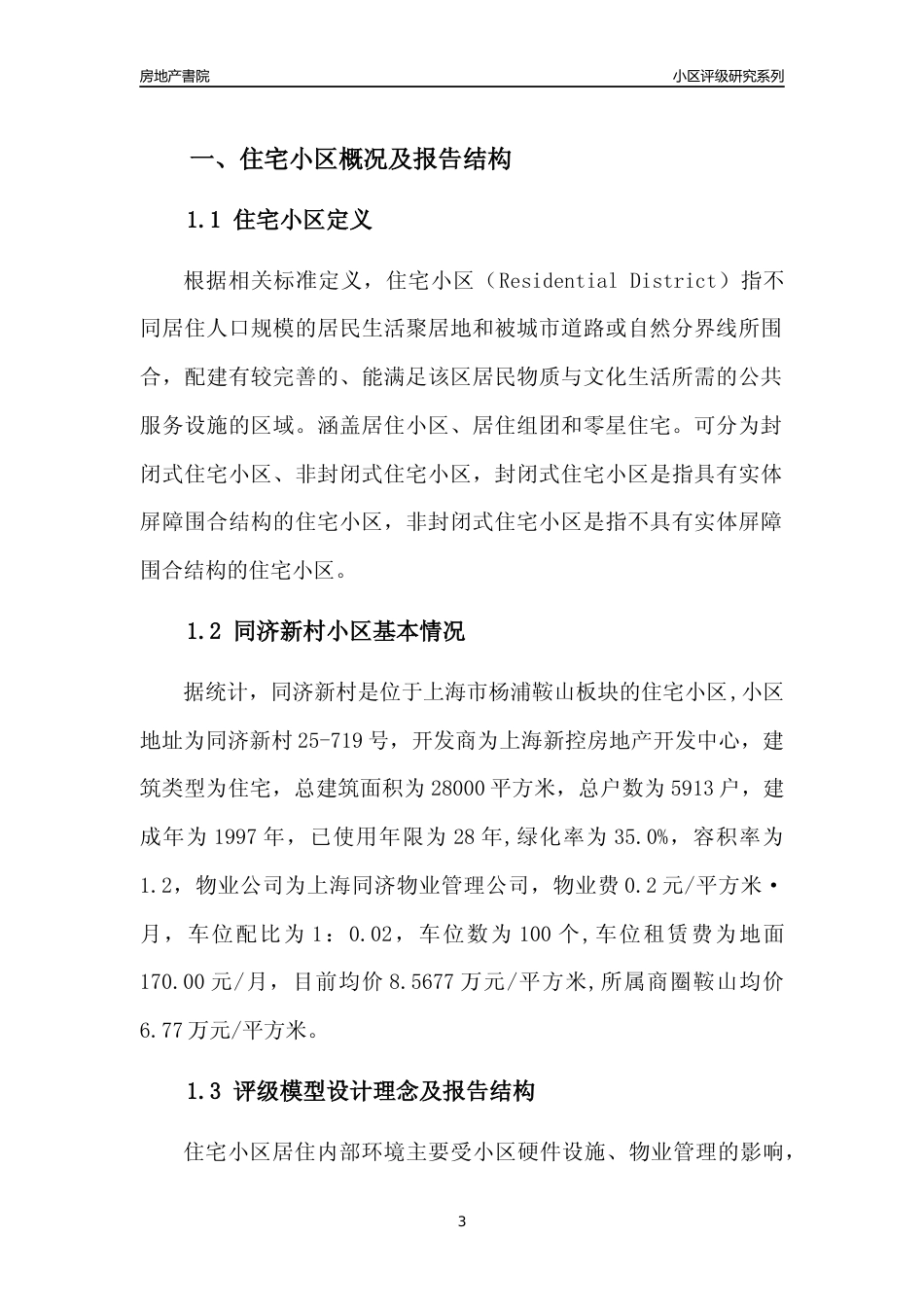 房地产書院

小区评级研究系列

一、住宅小区概况及报告结构

1.1 住宅小区定义

根据相关标准定义，住宅小区（Residential District）指不同居住人口规模的居民生活聚居地和被城市道路或自然分界线所围合，配建有较完善的、能满足该区居民物质与文化生活所需的公共服务设施的区域。涵盖居住小区、居住组团和零星住宅。可分为封闭式住宅小区、非封闭式住宅小区，封闭式住宅小区是指具有实体屏障围合结构的住宅小区，非封闭式住宅小区是指不具有实体屏障围合结构的住宅小区。

1.2 同济新村小区基本情况

据统计，同济新村是位于上海市杨浦鞍山板块的住宅小区,小区地址为同济新村25-719号，开发商为上海新控房地产开发中心，建筑类型为住宅，总建筑面积为28000平方米，总户数为5913户，建成年为1997年，已使用年限为28年,绿化率为35.0%，容积率为1.2，物业公司为上海同济物业管理公司，物业费0.2元/平方米·月，车位配比为1：0.02，车位数为100个,车位租赁费为地面170.00元/月，目前均价8.5677万元/平方米,所属商圈鞍山均价6.77万元/平方米。

1.3 评级模型设计理念及报告结构

住宅小区居住内部环境主要受小区硬件设施、物业管理的影响，

3